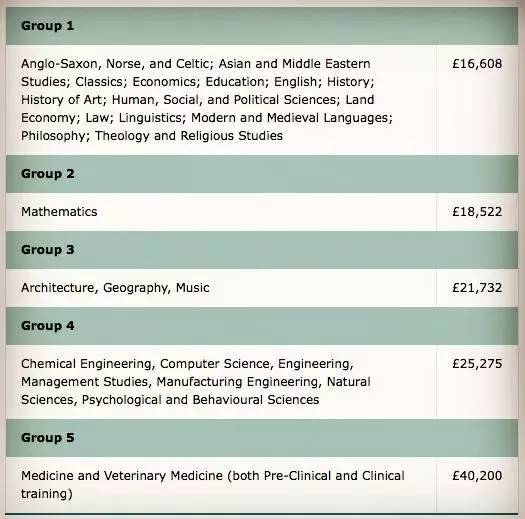 | Group 1 | |
|---|---|
| Anglo-Saxon, Norse, and Celtic; Asian and Middle Eastern Studies; Classics; Economics; Education; English; History; History of Art; Human, Social, and Political Sciences; Land Economy; Law; Linguistics; Modern and Medieval Languages; Philosophy; Theology and Religious Studies | £16,608 |
| **Group 2** | |
| Mathematics | £18,522 |
| **Group 3** | |
| Architecture, Geography, Music | £21,732 |
| **Group 4** | |
| Chemical Engineering, Computer Science, Engineering, Management Studies, Manufacturing Engineering, Natural Sciences, Psychological and Behavioural Sciences | £25,275 |
| **Group 5** | |
| Medicine and Veterinary Medicine (both Pre-Clinical and Clinical training) | £40,200 |